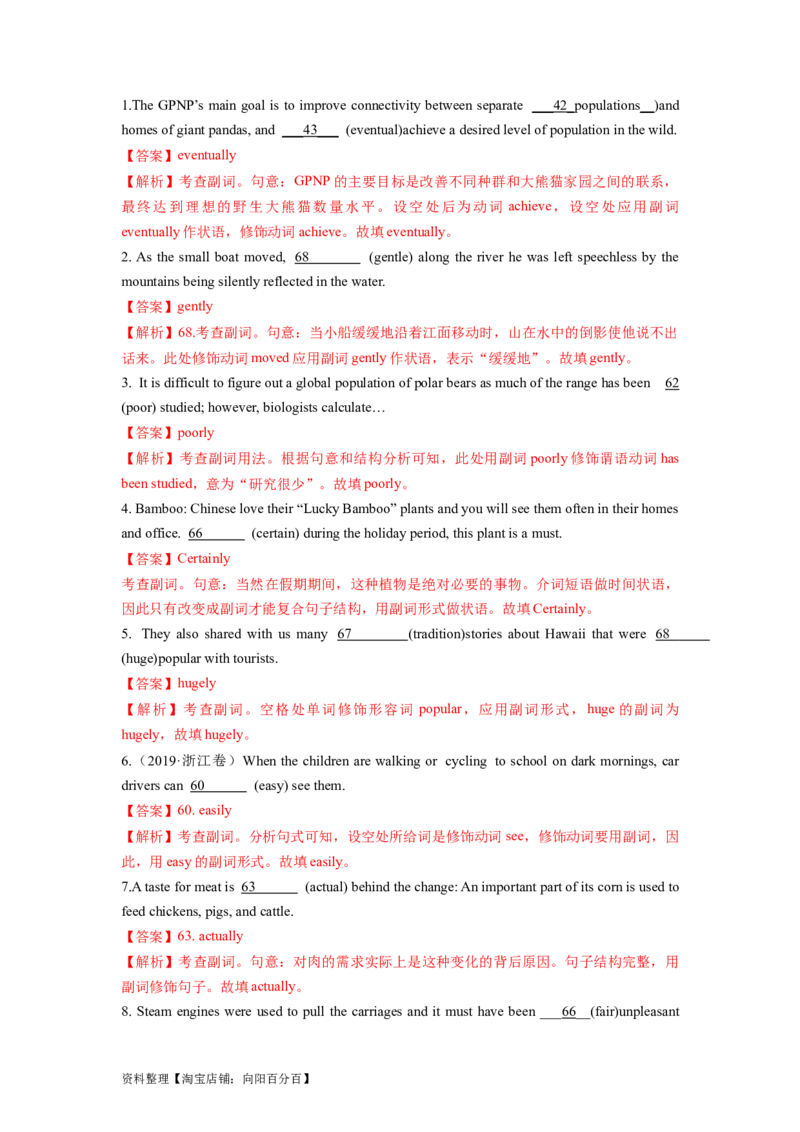 1.The GPNP's main goal is to improve connectivity between separate ___42_populations__)and homes of giant pandas, and ___43___ (eventual)achieve a desired level of population in the wild.

【答案】eventually

【解析】考查副词。句意：GPNP 的主要目标是改善不同种群和大熊猫家园之间的联系，最终达到理想的野生大熊猫数量水平。设空处后为动词 achieve，设空处应用副词 eventually 作状语，修饰动词 achieve。故填 eventually。

2. As the small boat moved, 68_______ (gentle) along the river he was left speechless by the mountains being silently reflected in the water.

【答案】gently

【解析】68.考查副词。句意：当小船缓缓地沿着江面移动时，山在水中的倒影使他说不出话来。此处修饰动词 moved 应用副词 gently 作状语，表示"缓缓地"。故填 gently。

3. It is difficult to figure out a global population of polar bears as much of the range has been 62 (poor) studied; however, biologists calculate…

【答案】poorly

【解析】考查副词用法。根据句意和结构分析可知，此处用副词 poorly 修饰谓语动词 has been studied，意为"研究很少"。故填 poorly。

4. Bamboo: Chinese love their "Lucky Bamboo" plants and you will see them often in their homes and office. 66______ (certain) during the holiday period, this plant is a must.

【答案】Certainly

考查副词。句意：当然在假期期间，这种植物是绝对必要的事物。介词短语做时间状语，因此只有改变成副词才能复合句子结构，用副词形式做状语。故填 Certainly。

5. They also shared with us many 67________(tradition)stories about Hawaii that were 68______ (huge)popular with tourists.

【答案】hugely

【解析】考查副词。空格处单词修饰形容词 popular，应用副词形式，huge 的副词为 hugely，故填 hugely。

6.（2019·浙江卷）When the children are walking or cycling to school on dark mornings, car drivers can 60______ (easy) see them.

【答案】60. easily

【解析】考查副词。分析句式可知，设空处所给词是修饰动词 see，修饰动词要用副词，因此，用 easy 的副词形式。故填 easily。

7.A taste for meat is 63______ (actual) behind the change: An important part of its corn is used to feed chickens, pigs, and cattle.

【答案】63. actually

【解析】考查副词。句意：对肉的需求实际上是这种变化的背后原因。句子结构完整，用副词修饰句子。故填 actually。

8. Steam engines were used to pull the carriages and it must have been ___66__(fair)unpleasant

资料整理【淘宝店铺：向阳百分百】